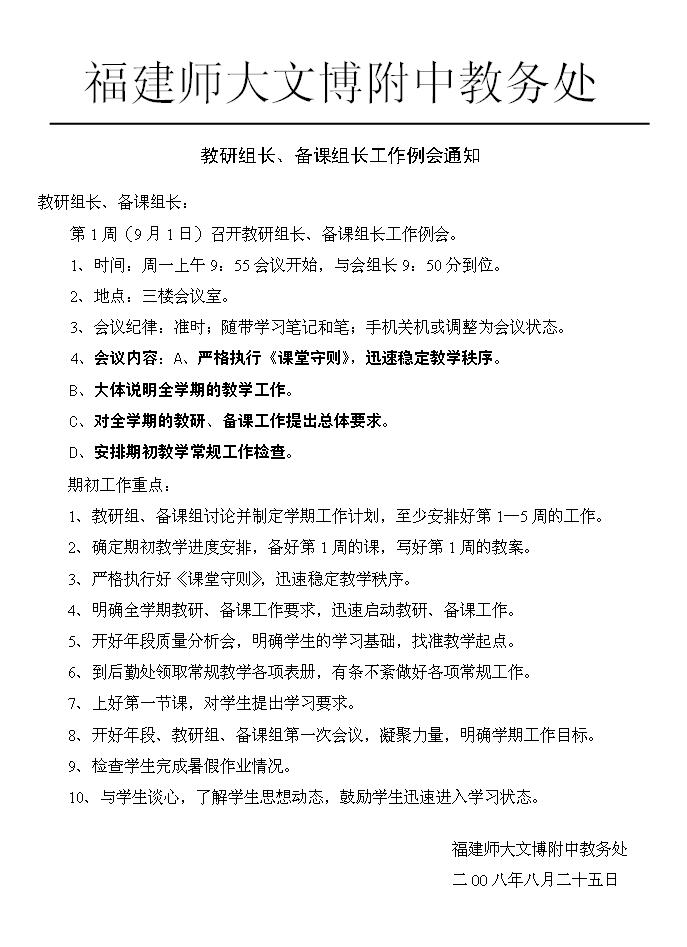 福建师大文博附中教务处

教研组长、备课组长工作例会通知

教研组长、备课组长：

第 1 周（9 月 1 日）召开教研组长、备课组长工作例会。

1、时间：周一上午 9：55 会议开始，与会组长 9：50 分到位。

2、地点：三楼会议室。

3、会议纪律：准时；随带学习笔记和笔；手机关机或调整为会议状态。

4、会议内容：A、严格执行《课堂守则》，迅速稳定教学秩序。

B、大体说明全学期的教学工作。

C、对全学期的教研、备课工作提出总体要求。

D、安排期初教学常规工作检查。

期初工作重点：

1、教研组、备课组讨论并制定学期工作计划，至少安排好第 1—5 周的工作。

2、确定期初教学进度安排，备好第 1 周的课，写好第 1 周的教案。

3、严格执行好《课堂守则》，迅速稳定教学秩序。

4、明确全学期教研、备课工作要求，迅速启动教研、备课工作。

5、开好年段质量分析会，明确学生的学习基础，找准教学起点。

6、到后勤处领取常规教学各项表册，有条不紊做好各项常规工作。

7、上好第一节课，对学生提出学习要求。

8、开好年段、教研组、备课组第一次会议，凝聚力量，明确学期工作目标。

9、检查学生完成暑假作业情况。

10、与学生谈心，了解学生思想动态，鼓励学生迅速进入学习状态。

福建师大文博附中教务处

二 00 八年八月二十五日